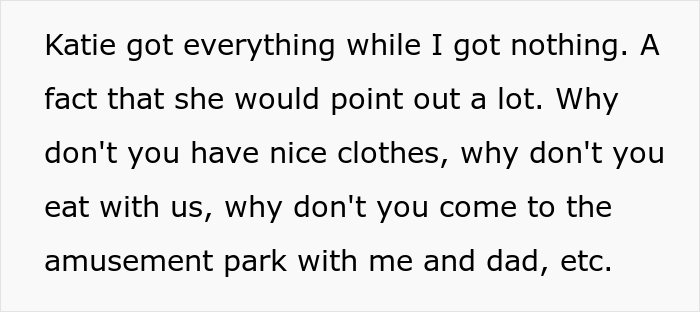 Katie got everything while I got nothing. A fact that she would point out a lot. Why don't you have nice clothes, why don't you eat with us, why don't you come to the amusement park with me and dad, etc.